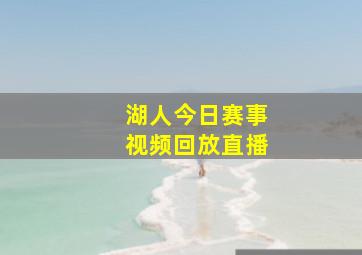 湖人今日赛事
视频回放直播